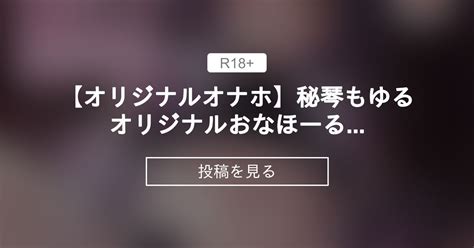 R18+

【オリジナルオナホ】秘琴もゆる オリジナルおなほーる...

投稿を見る